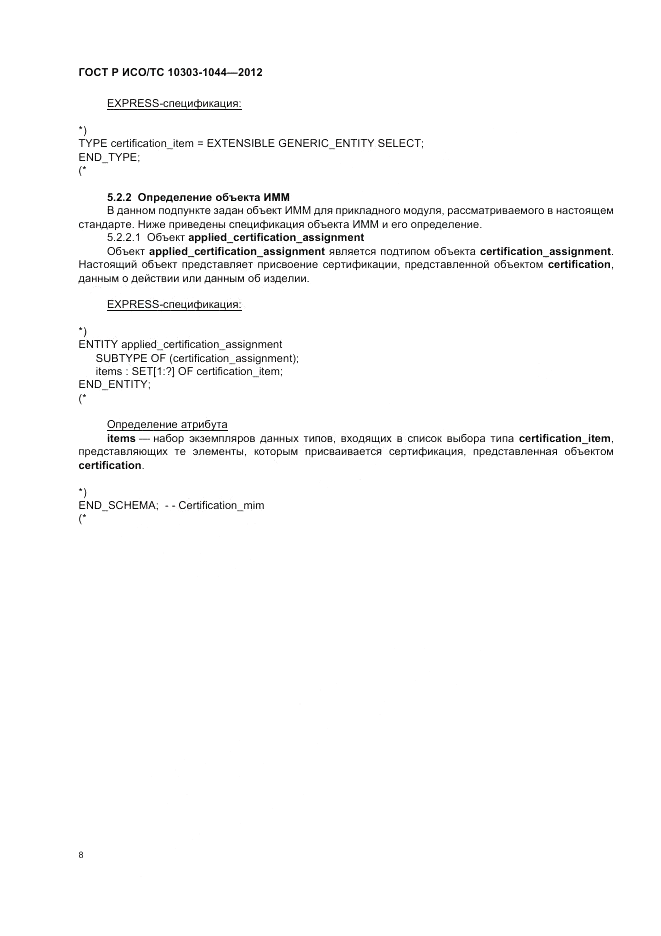 ГОСТ Р ИСО/ТС 10303-1044—2012

EXPRESS-спецификация:

*)
TYPE certification_item = EXTENSIBLE GENERIC_ENTITY SELECT;
END_TYPE;
(*

5.2.2 Определение объекта ИММ
В данном подпункте задан объект ИММ для прикладного модуля, рассматриваемого в настоящем стандарте. Ниже приведены спецификация объекта ИММ и его определение.
5.2.2.1 Объект applied_certification_assignment
Объект applied_certification_assignment является подтипом объекта certification_assignment. Настоящий объект представляет присвоение сертификации, представленной объектом certification, данным о действии или данным об изделии.

EXPRESS-спецификация:

*)
ENTITY applied_certification_assignment
SUBTYPE OF (certification_assignment);
items : SET[1:?] OF certification_item;
END_ENTITY;
(*

Определение атрибута
items — набор экземпляров данных типов, входящих в список выбора типа certification_item, представляющих те элементы, которым присваивается сертификация, представленная объектом certification.

*)
END_SCHEMA; - - Certification_mim
(*

8